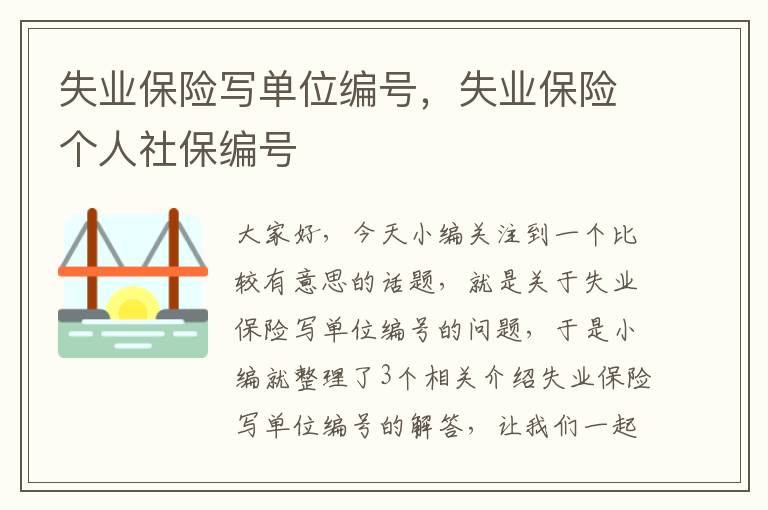 失业保险写单位编号，失业保险个人社保编号

大家好，今天小编关注到一个比较有意思的话题，就是关于失业保险写单位编号的问题，于是小编就整理了3个相关介绍失业保险写单位编号的解答，让我们一起